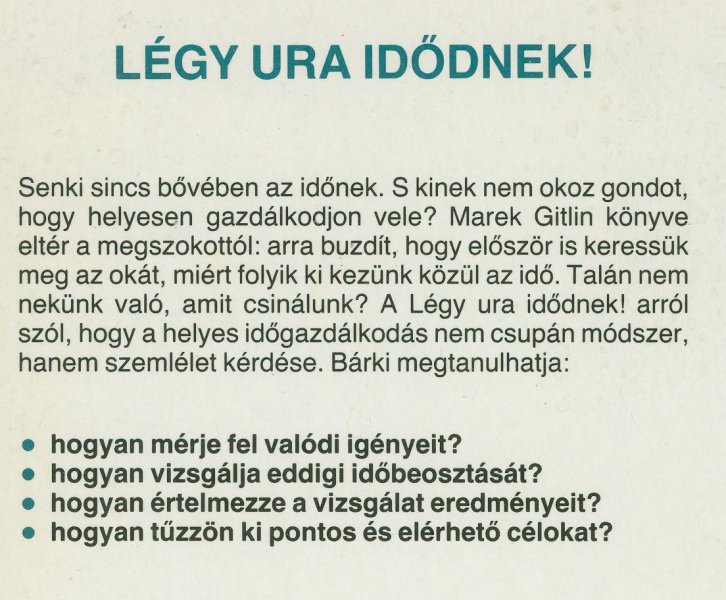 LÉGY URA IDŐDNEK!

Senki sincs bővében az időnek. S kinek nem okoz gondot, hogy helyesen gazdálkodjon vele? Marek Gitlin könyve eltér a megszokottól: arra buzdít, hogy először is keressük meg az okát, miért folyik ki kezünk közül az idő. Talán nem nekünk való, amit csinálunk? A Légy ura idődnek! arról szól, hogy a helyes időgazdálkodás nem csupán módszer, hanem szemlélet kérdése. Bárki megtanulhatja:

• hogyan mérje fel valódi igényeit?
• hogyan vizsgálja eddigi időbeosztását?
• hogyan értelmezze a vizsgálat eredményeit?
• hogyan tűzzön ki pontos és elérhető célokat?